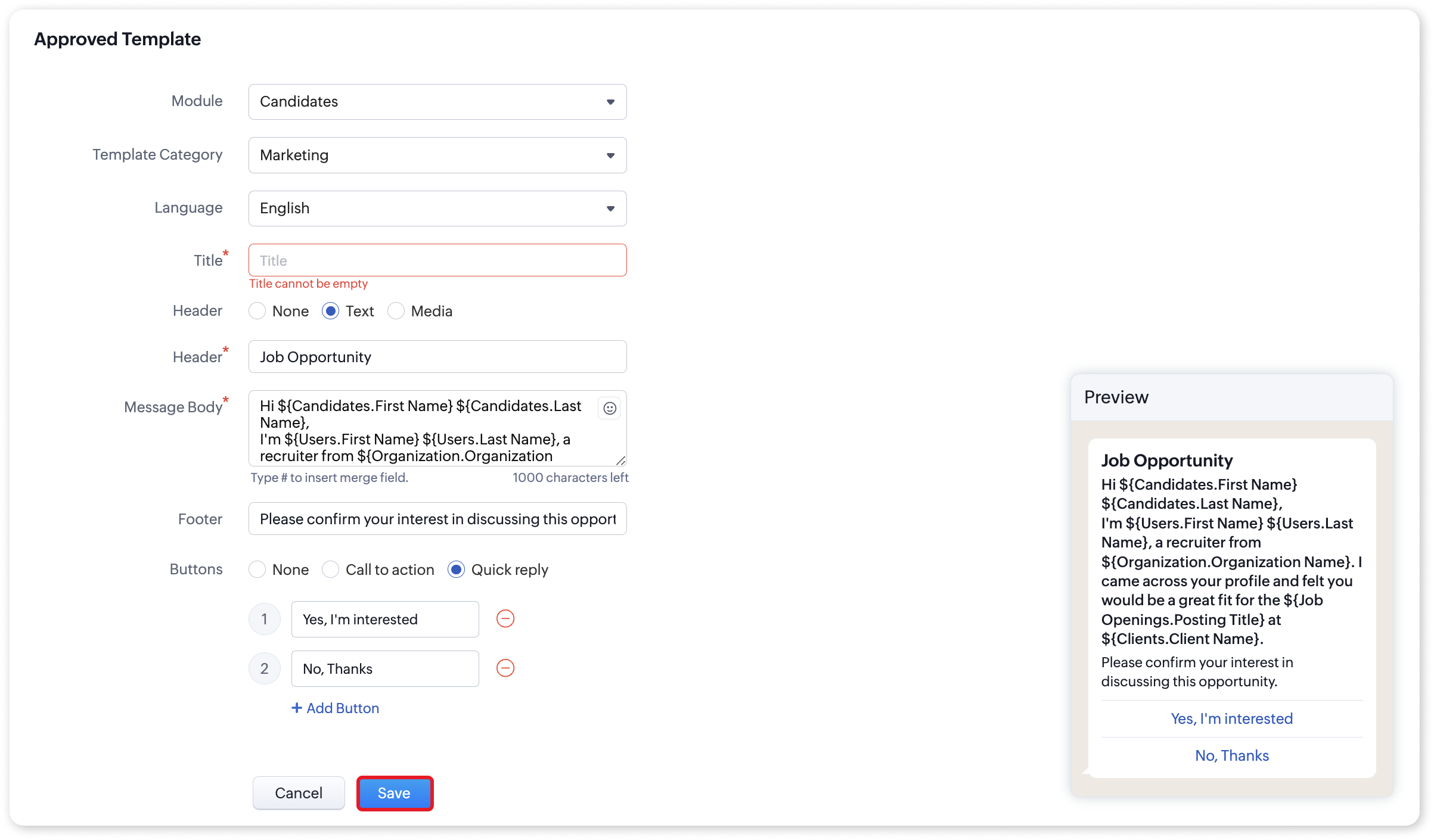 Approved Template

Module Candidates

Template Category Marketing

Language English

Title* Title
Title cannot be empty

Header None Text Media

Header* Job Opportunity

Message Body* Hi ${Candidates.First Name} ${Candidates.Last Name},
I'm ${Users.First Name} ${Users.Last Name}, a recruiter from ${Organization.Organization
Type # to insert merge field. 1000 characters left

Footer Please confirm your interest in discussing this opport

Buttons None Call to action Quick reply

1 Yes, I'm interested

2 No, Thanks

+ Add Button

Cancel Save

Preview

Job Opportunity
Hi ${Candidates.First Name} ${Candidates.Last Name},
I'm ${Users.First Name} ${Users.Last Name}, a recruiter from ${Organization.Organization Name}. I came across your profile and felt you would be a great fit for the ${Job Openings.Posting Title} at ${Clients.Client Name}.
Please confirm your interest in discussing this opportunity.

Yes, I'm interested

No, Thanks